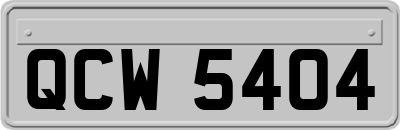 QCW 5404